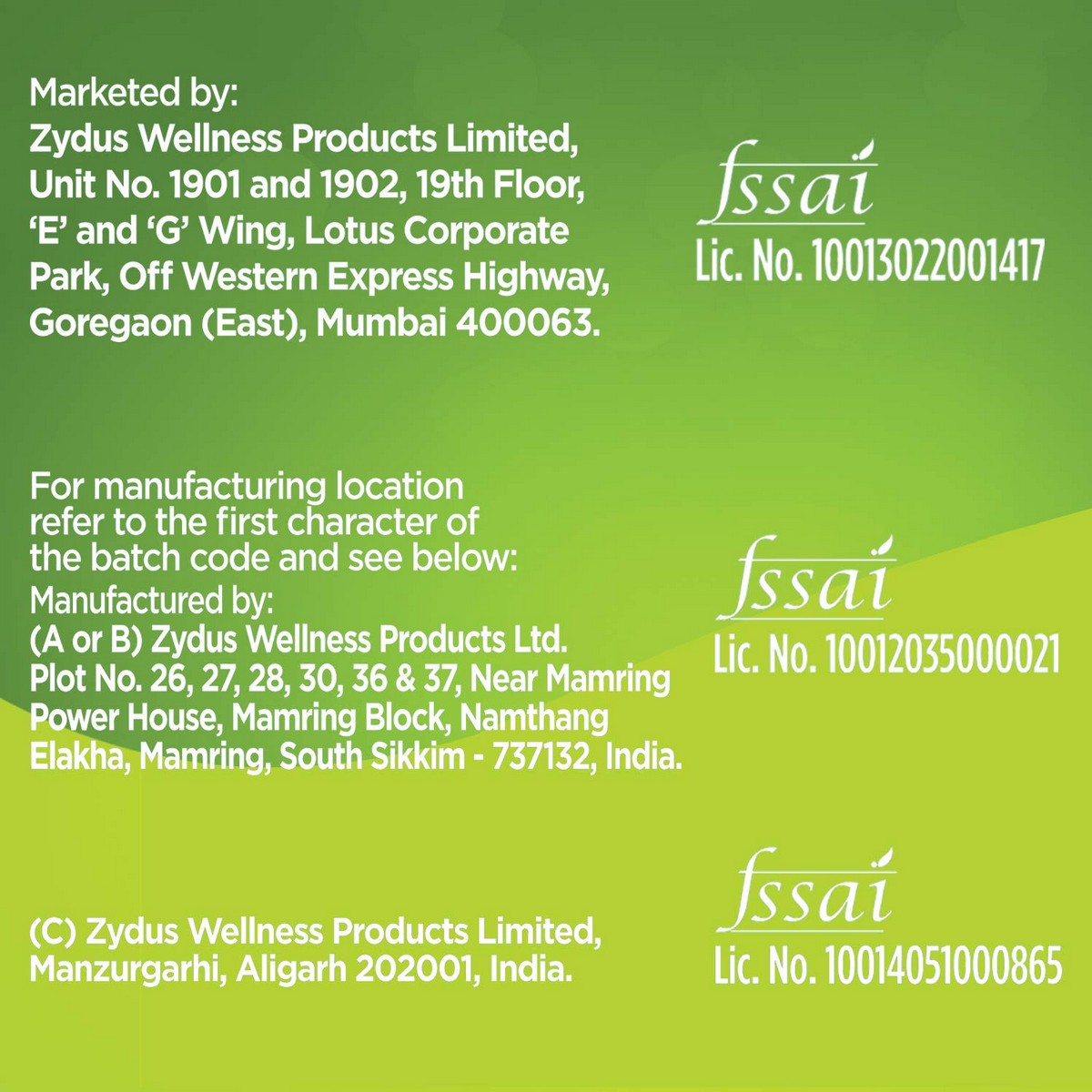 Marketed by:
Zydus Wellness Products Limited, Unit No. 1901 and 1902, 19th Floor, 'E' and 'G' Wing, Lotus Corporate Park, Off Western Express Highway, Goregaon (East), Mumbai 400063.

fssai
Lic. No. 10013022001417

For manufacturing location refer to the first character of the batch code and see below:
Manufactured by:
(A or B) Zydus Wellness Products Ltd. Plot No. 26, 27, 28, 30, 36 & 37, Near Mamring Power House, Mamring Block, Namthang Elakha, Mamring, South Sikkim - 737132, India.

fssai
Lic. No. 10012035000021

(C) Zydus Wellness Products Limited, Manzurgarhi, Aligarh 202001, India.

fssai
Lic. No. 10014051000865